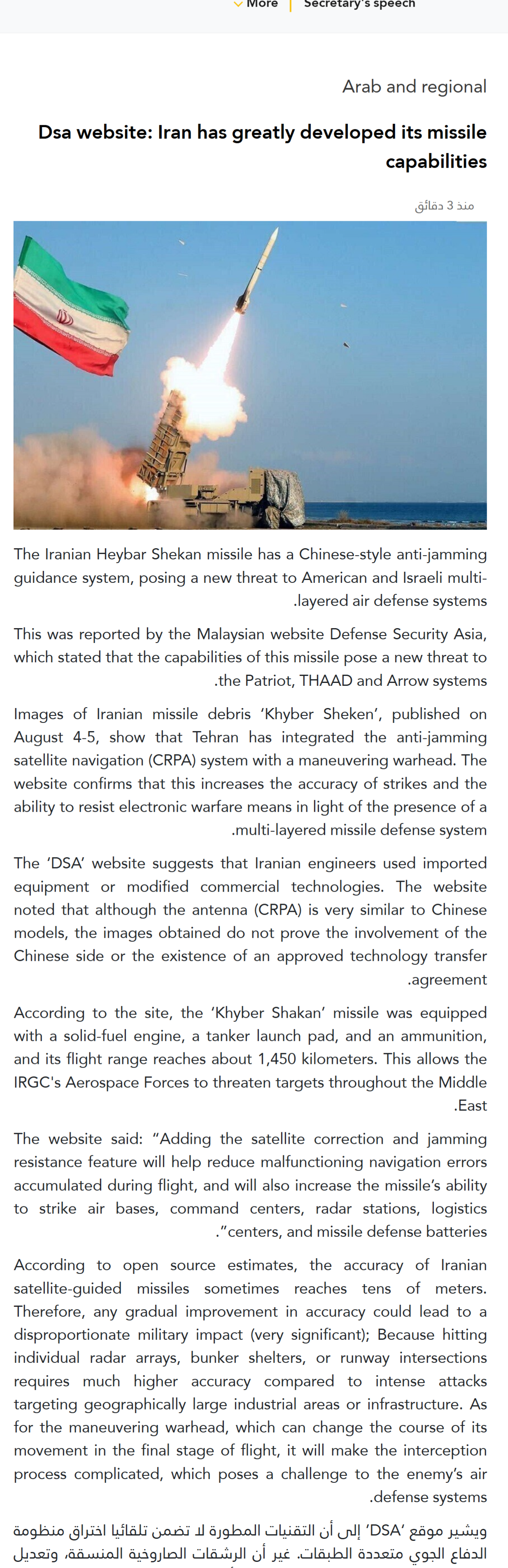 More | Secretary's speech

Arab and regional

Dsa website: Iran has greatly developed its missile capabilities

منذ 3 دقائق

The Iranian Heybar Shekan missile has a Chinese-style anti-jamming guidance system, posing a new threat to American and Israeli multi-layered air defense systems.

This was reported by the Malaysian website Defense Security Asia, which stated that the capabilities of this missile pose a new threat to the Patriot, THAAD and Arrow systems.

Images of Iranian missile debris 'Khyber Sheken', published on August 4-5, show that Tehran has integrated the anti-jamming satellite navigation (CRPA) system with a maneuvering warhead. The website confirms that this increases the accuracy of strikes and the ability to resist electronic warfare means in light of the presence of a multi-layered missile defense system.

The 'DSA' website suggests that Iranian engineers used imported equipment or modified commercial technologies. The website noted that although the antenna (CRPA) is very similar to Chinese models, the images obtained do not prove the involvement of the Chinese side or the existence of an approved technology transfer agreement.

According to the site, the 'Khyber Shakan' missile was equipped with a solid-fuel engine, a tanker launch pad, and an ammunition, and its flight range reaches about 1,450 kilometers. This allows the IRGC's Aerospace Forces to threaten targets throughout the Middle East.

The website said: "Adding the satellite correction and jamming resistance feature will help reduce malfunctioning navigation errors accumulated during flight, and will also increase the missile's ability to strike air bases, command centers, radar stations, logistics centers, and missile defense batteries."

According to open source estimates, the accuracy of Iranian satellite-guided missiles sometimes reaches tens of meters. Therefore, any gradual improvement in accuracy could lead to a disproportionate military impact (very significant); Because hitting individual radar arrays, bunker shelters, or runway intersections requires much higher accuracy compared to intense attacks targeting geographically large industrial areas or infrastructure. As for the maneuvering warhead, which can change the course of its movement in the final stage of flight, it will make the interception process complicated, which poses a challenge to the enemy's air defense systems.

ويشير موقع 'DSA' إلى أن التقنيات المطورة لا تضمن تلقائيا اختراق منظومة الدفاع الجوي متعددة الطبقات. غير أن الرشقات الصاروخية المنسقة، وتعديل